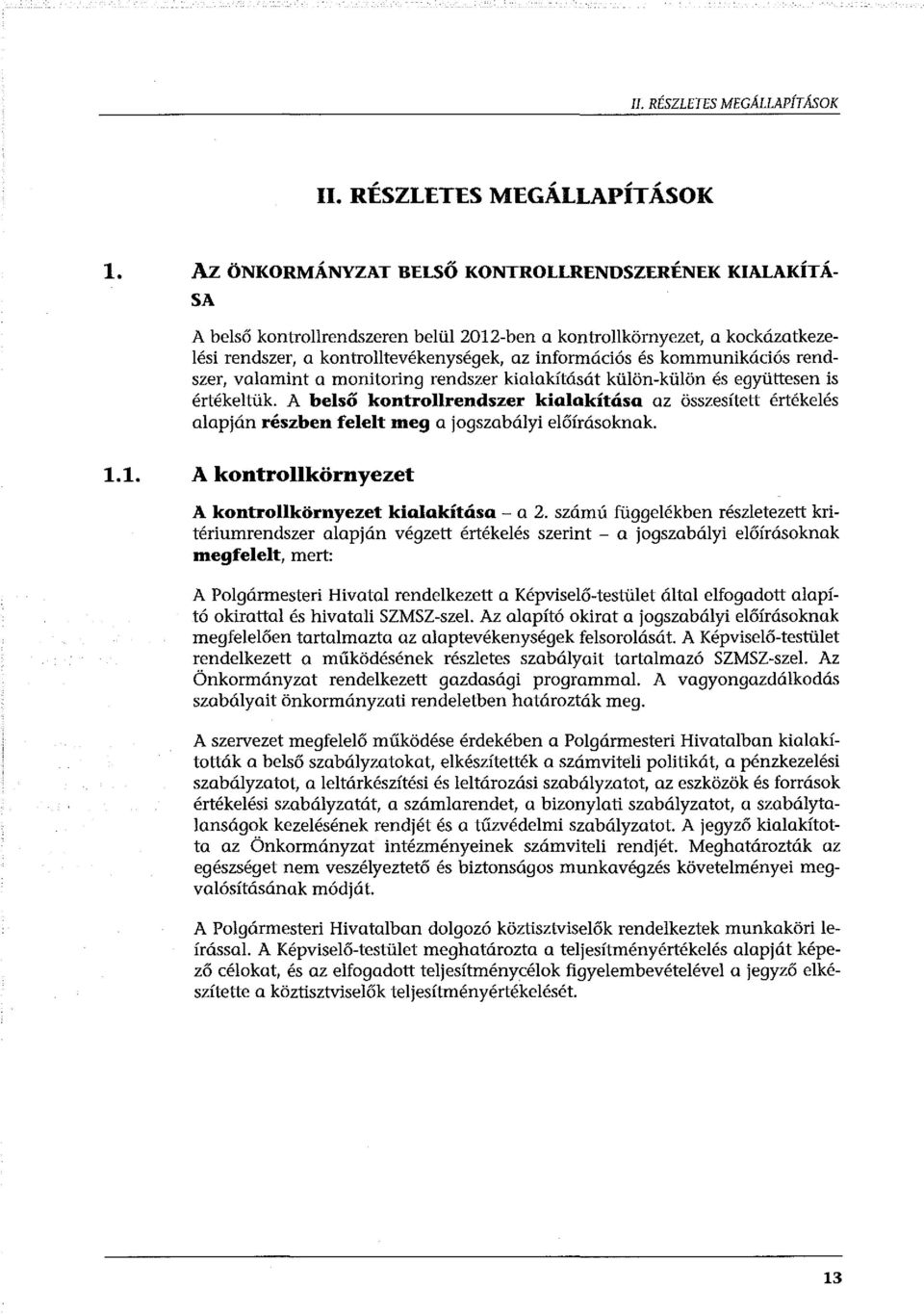 II. RÉSZLETES MEGÁLLAPÍTÁSOK

II. RÉSZLETES MEGÁLLAPÍTÁSOK

1. AZ ÖNKORMÁNYZAT BELSŐ KONTROLLRENDSZERÉNEK KIALAKÍTÁSA

A belső kontrollrendszeren belül 2012-ben a kontrollkörnyezet, a kockázatkezelési rendszer, a kontrolltevékenységek, az információs és kommunikációs rendszer, valamint a monitoring rendszer kialakítását külön-külön és együttesen is értékeltük. A belső kontrollrendszer kialakítása az összesített értékelés alapján részben felelt meg a jogszabályi előírásoknak.

1.1. A kontrollkörnyezet

A kontrollkörnyezet kialakítása – a 2. számú függelékben részletezett kritériumrendszer alapján végzett értékelés szerint – a jogszabályi előírásoknak megfelelt, mert:

A Polgármesteri Hivatal rendelkezett a Képviselő-testület által elfogadott alapító okirattal és hivatali SZMSZ-szel. Az alapító okirat a jogszabályi előírásoknak megfelelően tartalmazta az alaptevékenységek felsorolását. A Képviselő-testület rendelkezett a működésének részletes szabályait tartalmazó SZMSZ-szel. Az Önkormányzat rendelkezett gazdasági programmal. A vagyongazdálkodás szabályait önkormányzati rendeletben határozták meg.

A szervezet megfelelő működése érdekében a Polgármesteri Hivatalban kialakították a belső szabályzatokat, elkészítették a számviteli politikát, a pénzkezelési szabályzatot, a leltárkészítési és leltározási szabályzatot, az eszközök és források értékelési szabályzatát, a számlarendet, a bizonylati szabályzatot, a szabálytalanságok kezelésének rendjét és a tűzvédelmi szabályzatot. A jegyző kialakította az Önkormányzat intézményeinek számviteli rendjét. Meghatározták az egészséget nem veszélyeztető és biztonságos munkavégzés követelményei megvalósításának módját.

A Polgármesteri Hivatalban dolgozó köztisztviselők rendelkeztek munkaköri leírással. A Képviselő-testület meghatározta a teljesítményértékelés alapját képező célokat, és az elfogadott teljesítménycélok figyelembevételével a jegyző elkészítette a köztisztviselők teljesítményértékelését.

13